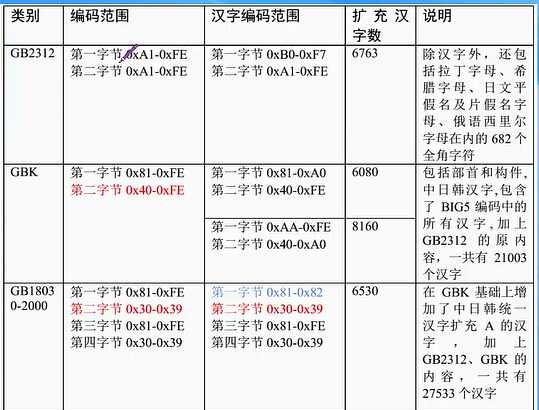 | 类别 | 编码范围 | 汉字编码范围 | 扩充汉字数 | 说明 |
|---|---|---|---|---|
| GB2312 | 第一字节 0xA1-0xFE 第二字节 0xA1-0xFE | 第一字节 0xB0-0xF7 第二字节 0xA1-0xFE | 6763 | 除汉字外，还包括拉丁字母、希腊字母、日文平假名及片假名字母、俄语西里尔字母在内的 682 个全角字符 |
| GBK | 第一字节 0x81-0xFE 第二字节 0x40-0xFE | 第一字节 0x81-0xA0 第二字节 0x40-0xFE | 6080 | 包括部首和构件，中日韩汉字,包含了 BIG5 编码中的所有汉字，加上 GB2312 的原内容，一共有 21003 个汉字 |
| | | 第一字节 0xAA-0xFE 第二字节 0x40-0xA0 | 8160 | |
| GB18030-2000 | 第一字节 0x81-0xFE 第二字节 0x30-0x39 第三字节 0x81-0xFE 第四字节 0x30-0x39 | 第一字节 0x81-0x82 第二字节 0x30-0x39 第三字节 0x81-0xFE 第四字节 0x30-0x39 | 6530 | 在 GBK 基础上增加了中日韩统一汉字扩充 A 的汉字，加上 GB2312、GBK 的内容，一共有 27533 个汉字 |